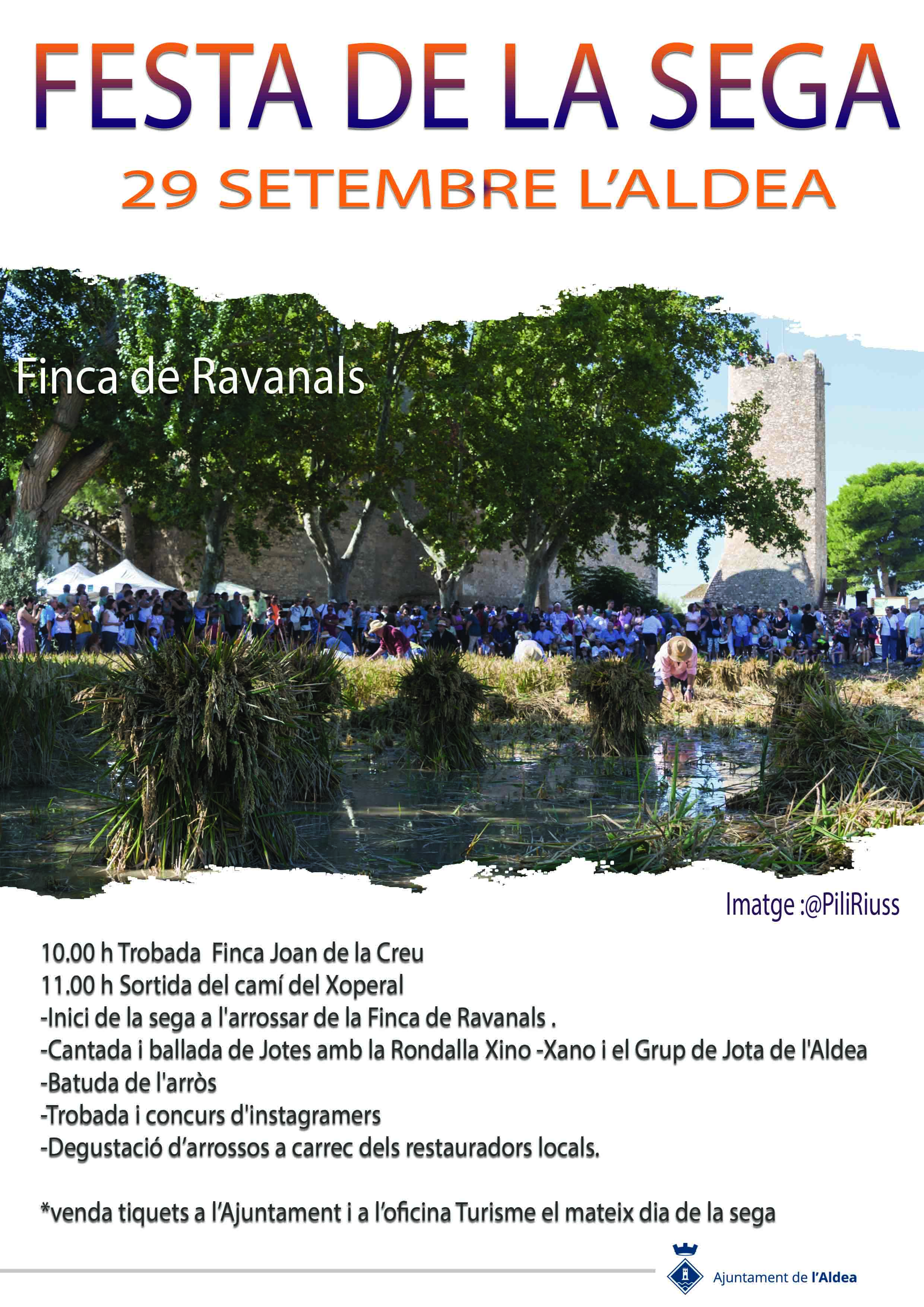 FESTA DE LA SEGA

29 SETEMBRE L'ALDEA

Finca de Ravanals

Imatge :@PiliRiuss

10.00 h Trobada  Finca Joan de la Creu
11.00 h Sortida del camí del Xoperal
-Inici de la sega a l'arrossar de la Finca de Ravanals .
-Cantada i ballada de Jotes amb la Rondalla Xino -Xano i el Grup de Jota de l'Aldea
-Batuda de l'arròs
-Trobada i concurs d'instagramers
-Degustació d'arrossos a carrec dels restauradors locals.

*venda tiquets a l'Ajuntament i a l'oficina Turisme el mateix dia de la sega

Ajuntament de l'Aldea